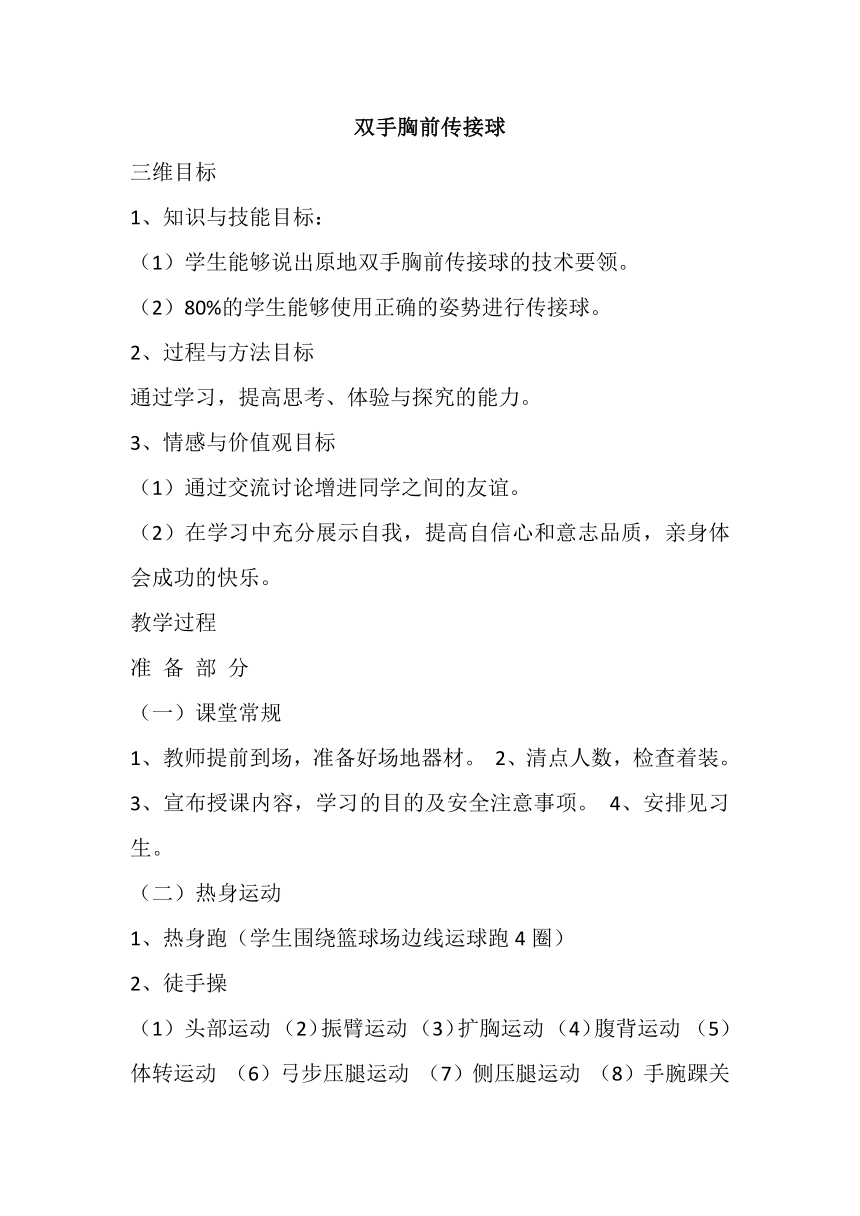 双手胸前传接球

三维目标

1、知识与技能目标：

（1）学生能够说出原地双手胸前传接球的技术要领。

（2）80%的学生能够使用正确的姿势进行传接球。

2、过程与方法目标

通过学习，提高思考、体验与探究的能力。

3、情感与价值观目标

（1）通过交流讨论增进同学之间的友谊。

（2）在学习中充分展示自我，提高自信心和意志品质，亲身体会成功的快乐。

教学过程

准 备 部 分

（一）课堂常规

1、教师提前到场，准备好场地器材。 2、清点人数，检查着装。 3、宣布授课内容，学习的目的及安全注意事项。 4、安排见习生。

（二）热身运动

1、热身跑（学生围绕篮球场边线运球跑 4 圈）

2、徒手操

（1）头部运动 （2）振臂运动 （3）扩胸运动 （4）腹背运动 （5）体转运动 （6）弓步压腿运动 （7）侧压腿运动 （8）手腕踝关